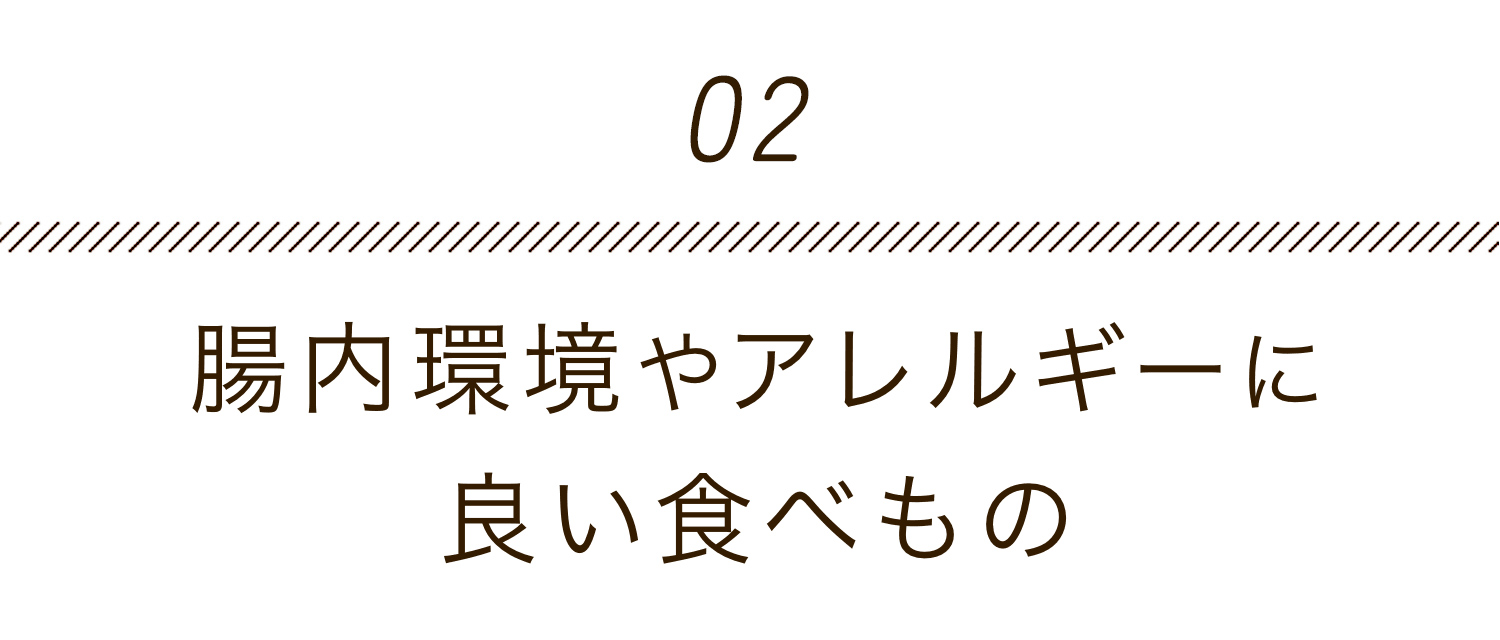 02

腸内環境やアレルギーに
良い食べもの